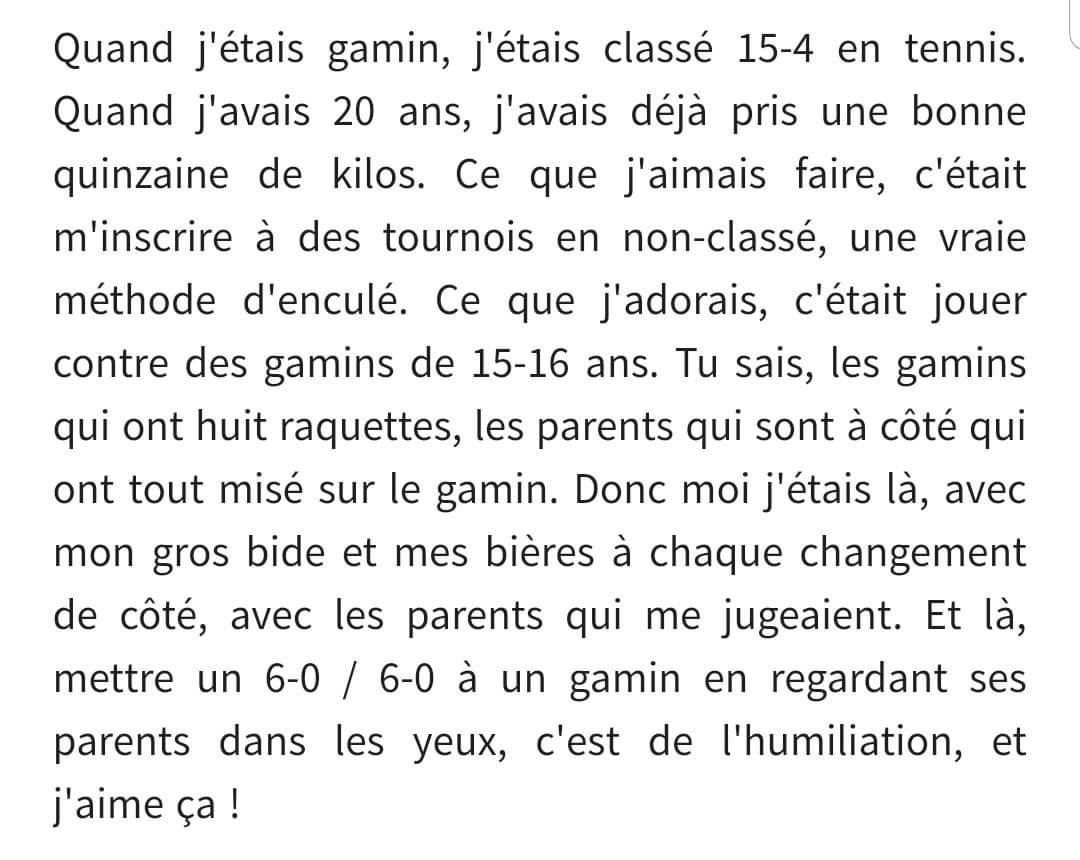 Quand j'étais gamin, j'étais classé 15-4 en tennis. Quand j'avais 20 ans, j'avais déjà pris une bonne quinzaine de kilos. Ce que j'aimais faire, c'était m'inscrire à des tournois en non-classé, une vraie méthode d'enculé. Ce que j'adorais, c'était jouer contre des gamins de 15-16 ans. Tu sais, les gamins qui ont huit raquettes, les parents qui sont à côté qui ont tout misé sur le gamin. Donc moi j'étais là, avec mon gros bide et mes bières à chaque changement de côté, avec les parents qui me jugeaient. Et là, mettre un 6-0 / 6-0 à un gamin en regardant ses parents dans les yeux, c'est de l'humiliation, et j'aime ça !